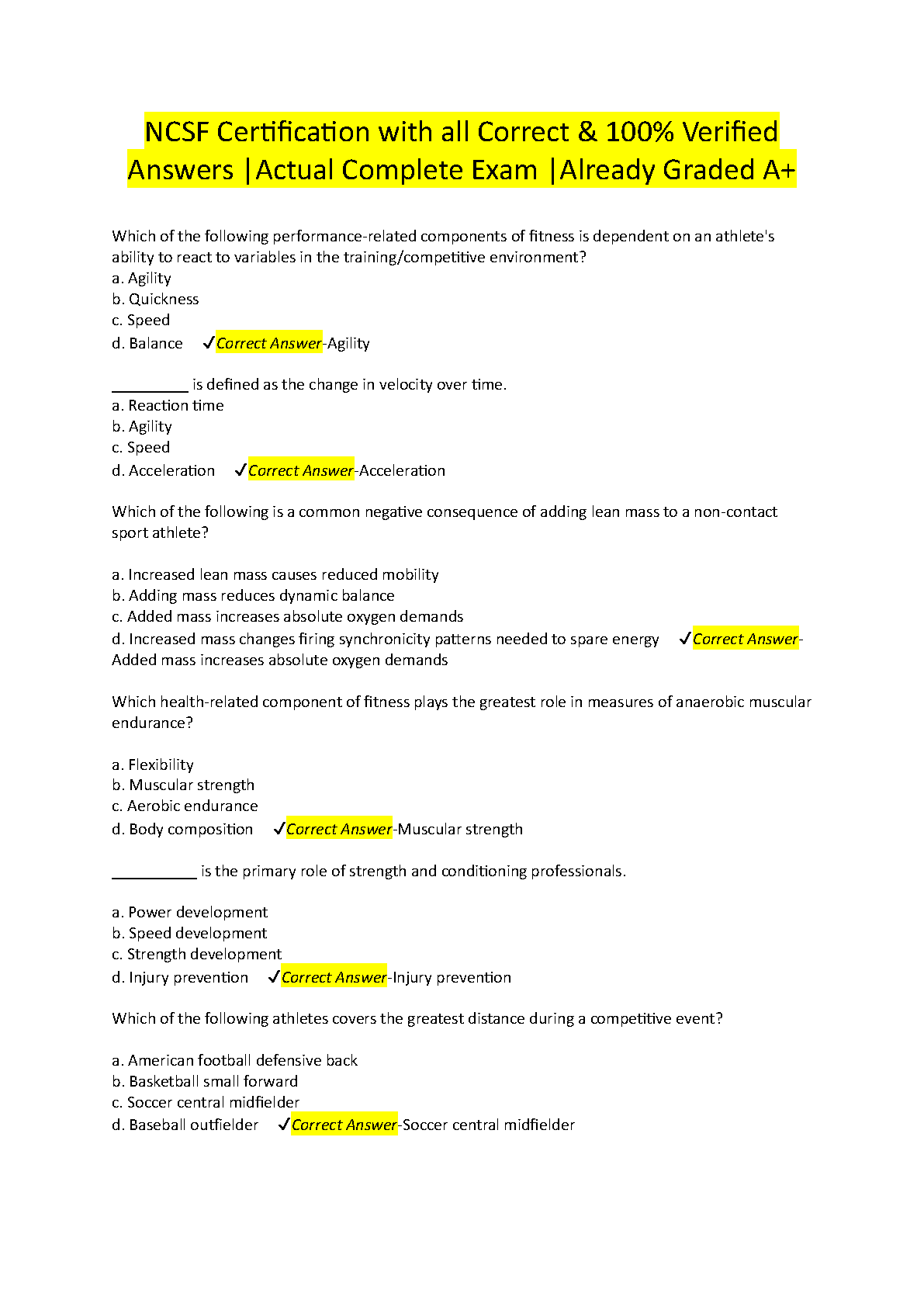 NCSF Certification with all Correct & 100% Verified Answers |Actual Complete Exam |Already Graded A+

Which of the following performance-related components of fitness is dependent on an athlete's ability to react to variables in the training/competitive environment?
a. Agility
b. Quickness
c. Speed
d. Balance ✓Correct Answer-Agility

_________ is defined as the change in velocity over time.
a. Reaction time
b. Agility
c. Speed
d. Acceleration ✓Correct Answer-Acceleration

Which of the following is a common negative consequence of adding lean mass to a non-contact sport athlete?

a. Increased lean mass causes reduced mobility
b. Adding mass reduces dynamic balance
c. Added mass increases absolute oxygen demands
d. Increased mass changes firing synchronicity patterns needed to spare energy ✓Correct Answer-Added mass increases absolute oxygen demands

Which health-related component of fitness plays the greatest role in measures of anaerobic muscular endurance?

a. Flexibility
b. Muscular strength
c. Aerobic endurance
d. Body composition ✓Correct Answer-Muscular strength

__________ is the primary role of strength and conditioning professionals.

a. Power development
b. Speed development
c. Strength development
d. Injury prevention ✓Correct Answer-Injury prevention

Which of the following athletes covers the greatest distance during a competitive event?

a. American football defensive back
b. Basketball small forward
c. Soccer central midfielder
d. Baseball outfielder ✓Correct Answer-Soccer central midfielder